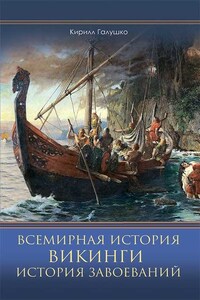 Кирилл Галушко

ВСЕМИРНАЯ ИСТОРИЯ
ВИКИНГИ
ИСТОРИЯ ЗАВОЕВАНИЙ